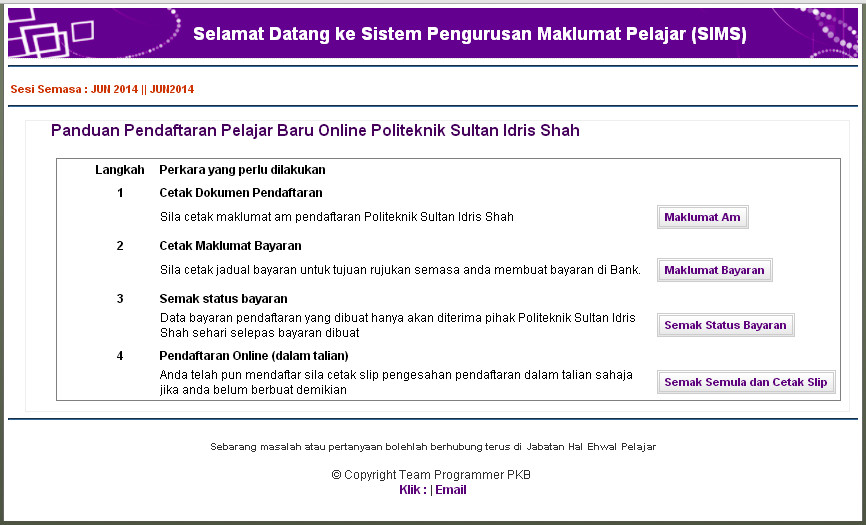 Selamat Datang ke Sistem Pengurusan Maklumat Pelajar (SIMS)

Sesi Semasa : JUN 2014 || JUN2014

Panduan Pendaftaran Pelajar Baru Online Politeknik Sultan Idris Shah

| Langkah | Perkara yang perlu dilakukan | |
|---|---|---|
| 1 | Cetak Dokumen Pendaftaran | |
| | Sila cetak maklumat am pendaftaran Politeknik Sultan Idris Shah | Maklumat Am |
| 2 | Cetak Maklumat Bayaran | |
| | Sila cetak jadual bayaran untuk tujuan rujukan semasa anda membuat bayaran di Bank. | Maklumat Bayaran |
| 3 | Semak status bayaran | |
| | Data bayaran pendaftaran yang dibuat hanya akan diterima pihak Politeknik Sultan Idris Shah sehari selepas bayaran dibuat | Semak Status Bayaran |
| 4 | Pendaftaran Online (dalam talian) | |
| | Anda telah pun mendaftar sila cetak slip pengesahan pendaftaran dalam talian sahaja jika anda belum berbuat demikian | Semak Semula dan Cetak Slip |

Sebarang masalah atau pertanyaan bolehlah berhubung terus di Jabatan Hal Ehwal Pelajar

© Copyright Team Programmer PKB
Klik : | Email